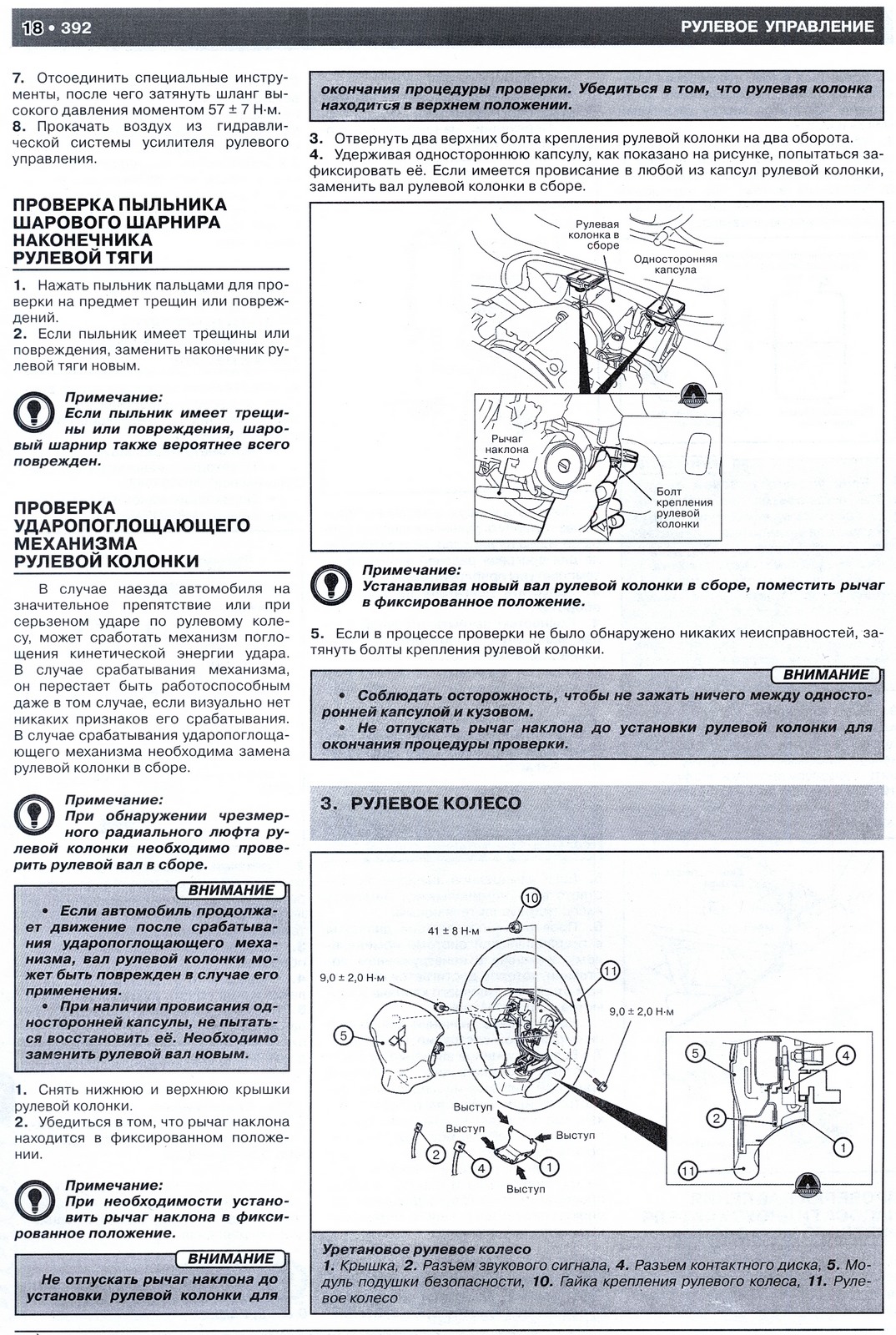 18 • 392

РУЛЕВОЕ УПРАВЛЕНИЕ

7. Отсоединить специальные инструменты, после чего затянуть шланг высокого давления моментом 57 ± 7 Н·м.
8. Прокачать воздух из гидравлической системы усилителя рулевого управления.

ПРОВЕРКА ПЫЛЬНИКА ШАРОВОГО ШАРНИРА НАКОНЕЧНИКА РУЛЕВОЙ ТЯГИ

1. Нажать пыльник пальцами для проверки на предмет трещин или повреждений.
2. Если пыльник имеет трещины или повреждения, заменить наконечник рулевой тяги новым.

Примечание:
Если пыльник имеет трещины или повреждения, шаровый шарнир также вероятнее всего поврежден.

ПРОВЕРКА УДАРОПОГЛОЩАЮЩЕГО МЕХАНИЗМА РУЛЕВОЙ КОЛОНКИ

В случае наезда автомобиля на значительное препятствие или при серьезном ударе по рулевому колесу, может сработать механизм поглощения кинетической энергии удара. В случае срабатывания механизма, он перестает быть работоспособным даже в том случае, если визуально нет никаких признаков его срабатывания. В случае срабатывания ударопоглощающего механизма необходима замена рулевой колонки в сборе.

Примечание:
При обнаружении чрезмерного радиального люфта рулевой колонки необходимо проверить рулевой вал в сборе.

ВНИМАНИЕ
• Если автомобиль продолжает движение после срабатывания ударопоглощающего механизма, вал рулевой колонки может быть поврежден в случае его применения.
• При наличии провисания односторонней капсулы, не пытаться восстановить её. Необходимо заменить рулевой вал новым.

1. Снять нижнюю и верхнюю крышки рулевой колонки.
2. Убедиться в том, что рычаг наклона находится в фиксированном положении.

Примечание:
При необходимости установить рычаг наклона в фиксированное положение.

ВНИМАНИЕ
Не отпускать рычаг наклона до установки рулевой колонки для

окончания процедуры проверки. Убедиться в том, что рулевая колонка находится в верхнем положении.

3. Отвернуть два верхних болта крепления рулевой колонки на два оборота.
4. Удерживая одностороннюю капсулу, как показано на рисунке, попытаться зафиксировать её. Если имеется провисание в любой из капсул рулевой колонки, заменить вал рулевой колонки в сборе.

Рулевая колонка в сборе
Односторонняя капсула
Рычаг наклона
Болт крепления рулевой колонки

Примечание:
Устанавливая новый вал рулевой колонки в сборе, поместить рычаг в фиксированное положение.

5. Если в процессе проверки не было обнаружено никаких неисправностей, затянуть болты крепления рулевой колонки.

ВНИМАНИЕ
• Соблюдать осторожность, чтобы не зажать ничего между односторонней капсулой и кузовом.
• Не отпускать рычаг наклона до установки рулевой колонки для окончания процедуры проверки.

3. РУЛЕВОЕ КОЛЕСО

10
41 ± 8 Н·м
11
9,0 ± 2,0 Н·м
9,0 ± 2,0 Н·м
5
Выступ
Выступ
Выступ
Выступ
2
4
1
5
4
2
1
11

Уретановое рулевое колесо
1. Крышка, 2. Разъем звукового сигнала, 4. Разъем контактного диска, 5. Модуль подушки безопасности, 10. Гайка крепления рулевого колеса, 11. Рулевое колесо